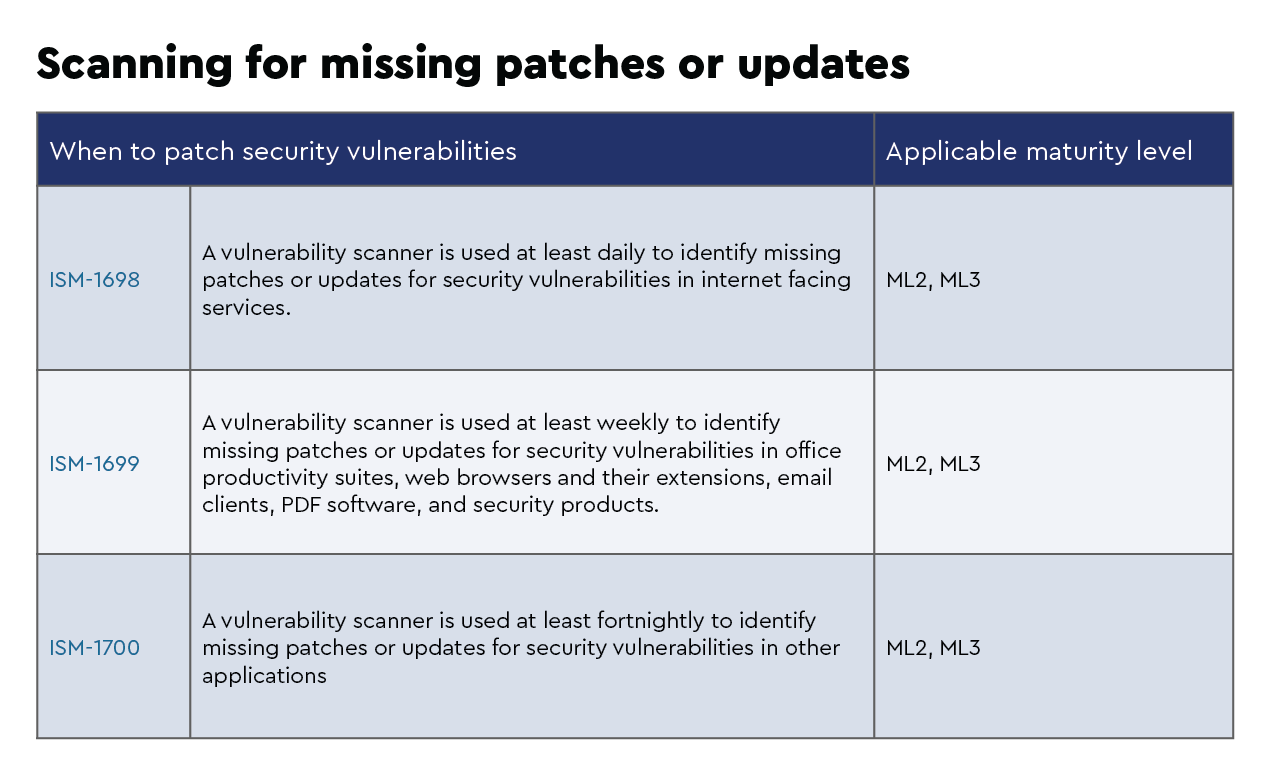 Scanning for missing patches or updates

| When to patch security vulnerabilities | | Applicable maturity level |
|---|---|---|
| ISM-1698 | A vulnerability scanner is used at least daily to identify missing patches or updates for security vulnerabilities in internet facing services. | ML2, ML3 |
| ISM-1699 | A vulnerability scanner is used at least weekly to identify missing patches or updates for security vulnerabilities in office productivity suites, web browsers and their extensions, email clients, PDF software, and security products. | ML2, ML3 |
| ISM-1700 | A vulnerability scanner is used at least fortnightly to identify missing patches or updates for security vulnerabilities in other applications | ML2, ML3 |